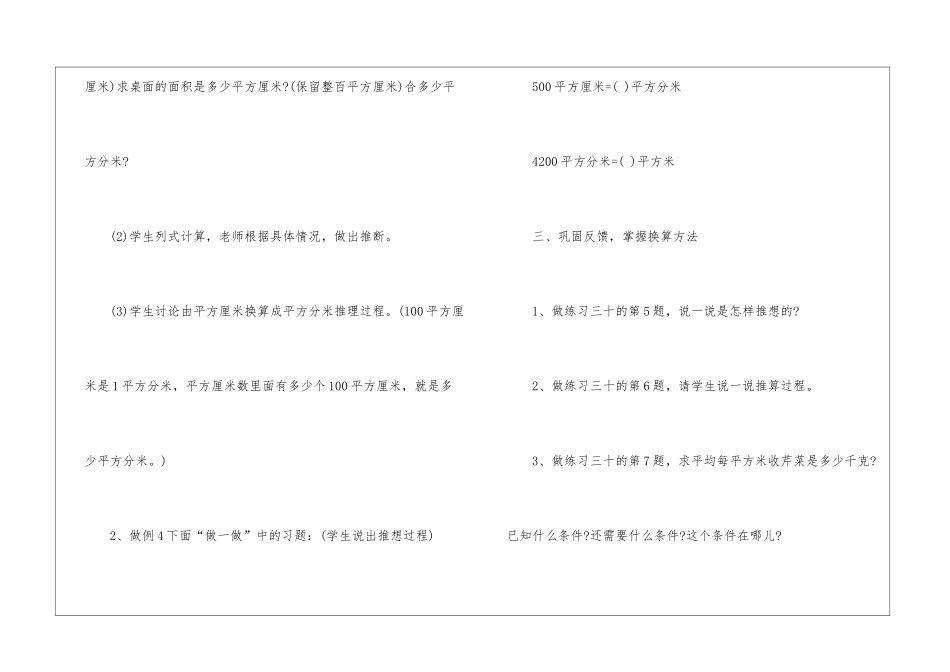 厘米)求桌面的面积是多少平方厘米?(保留整百平方厘米)合多少平方分米?

(2)学生列式计算，老师根据具体情况，做出推断。

(3)学生讨论由平方厘米换算成平方分米推理过程。(100平方厘米是1平方分米，平方厘米数里面有多少个100平方厘米，就是多少平方分米。)

2、做例4下面“做一做”中的习题：(学生说出推想过程)

500平方厘米=( )平方分米

4200平方分米=( )平方米

三、巩固反馈，掌握换算方法

1、做练习三十的第5题，说一说是怎样推想的?

2、做练习三十的第6题，请学生说一说推算过程。

3、做练习三十的第7题，求平均每平方米收芹菜是多少千克?已知什么条件?还需要什么条件?这个条件在哪儿?